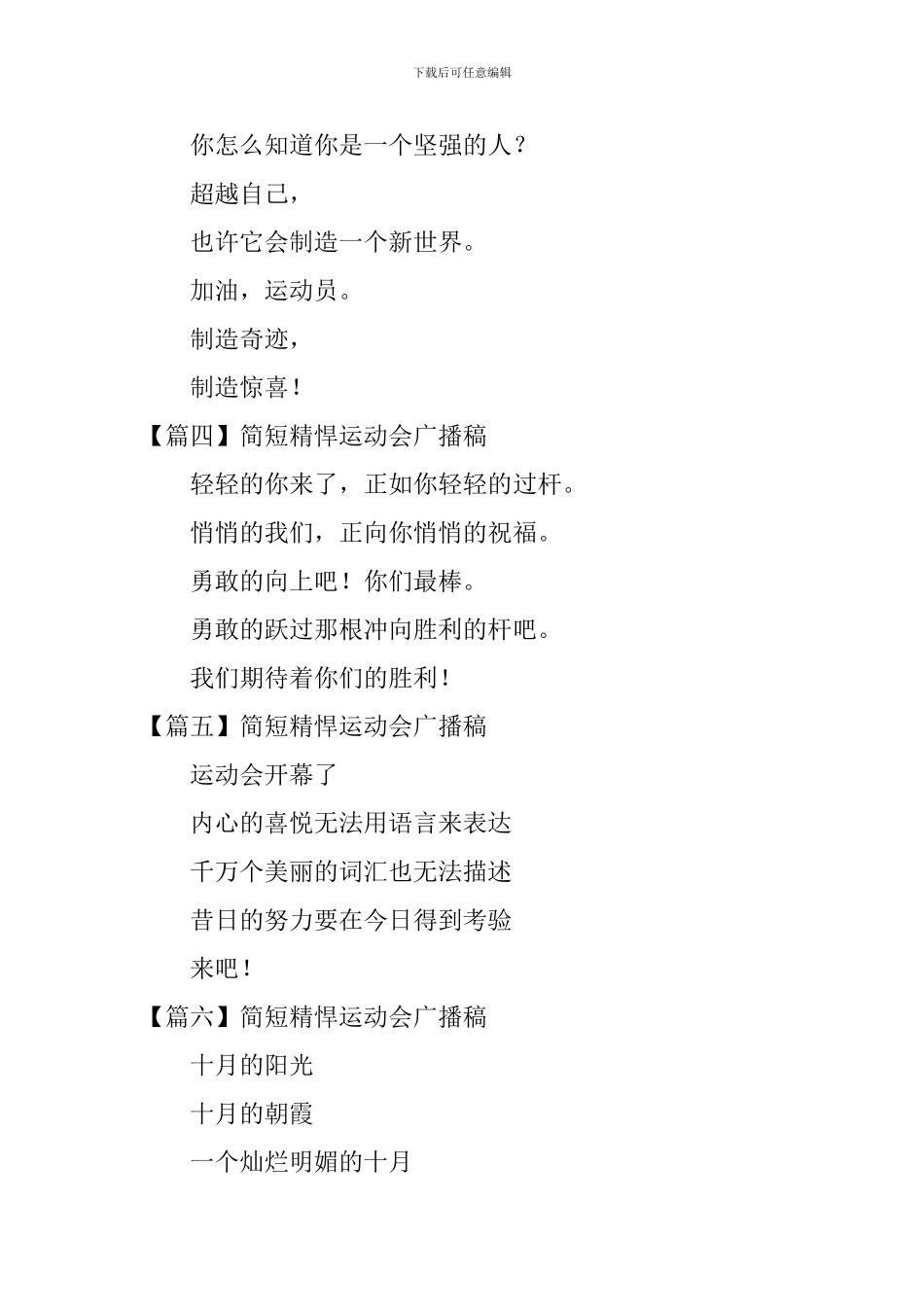 下载后可任意编辑

你怎么知道你是一个坚强的人？

超越自己，

也许它会制造一个新世界。

加油，运动员。

制造奇迹，

制造惊喜！

【篇四】简短精悍运动会广播稿

轻轻的你来了，正如你轻轻的过杆。

悄悄的我们，正向你悄悄的祝福。

勇敢的向上吧！你们最棒。

勇敢的跃过那根冲向胜利的杆吧。

我们期待着你们的胜利！

【篇五】简短精悍运动会广播稿

运动会开幕了

内心的喜悦无法用语言来表达

千万个美丽的词汇也无法描述

昔日的努力要在今日得到考验

来吧！

【篇六】简短精悍运动会广播稿

十月的阳光

十月的朝霞

一个灿烂明媚的十月